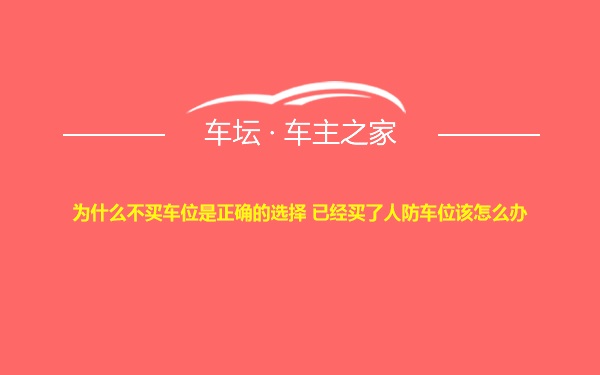 车坛 · 车主之家

为什么不买车位是正确的选择 已经买了人防车位该怎么办